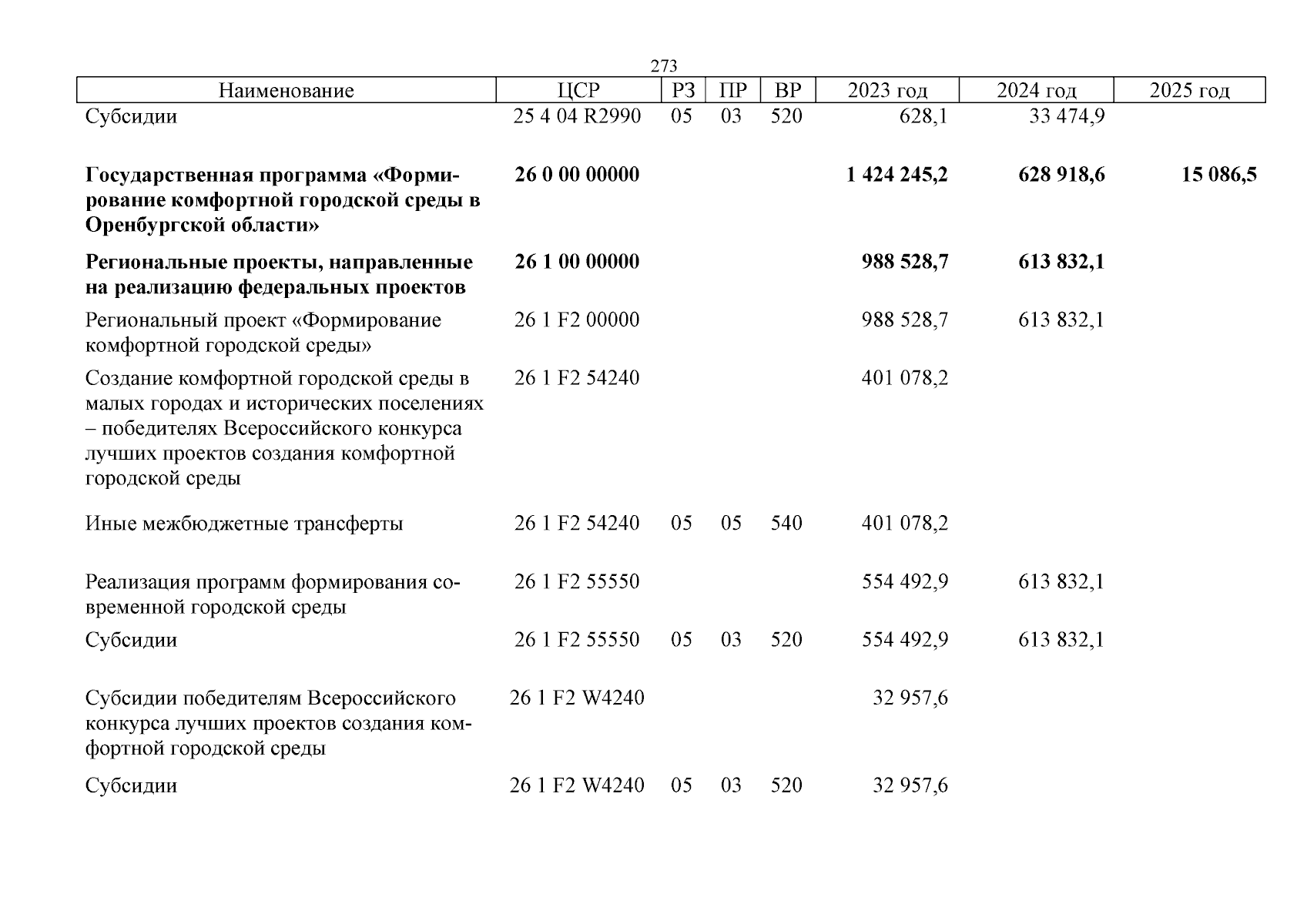 273

| Наименование | ЦСР | РЗ | ПР | ВР | 2023 год | 2024 год | 2025 год |
|---|---|---|---|---|---|---|---|
| Субсидии | 25 4 04 R2990 | 05 | 03 | 520 | 628,1 | 33 474,9 | |
| **Государственная программа «Формирование комфортной городской среды в Оренбургской области»** | **26 0 00 00000** | | | | **1 424 245,2** | **628 918,6** | **15 086,5** |
| **Региональные проекты, направленные на реализацию федеральных проектов** | **26 1 00 00000** | | | | **988 528,7** | **613 832,1** | |
| Региональный проект «Формирование комфортной городской среды» | 26 1 F2 00000 | | | | 988 528,7 | 613 832,1 | |
| Создание комфортной городской среды в малых городах и исторических поселениях – победителях Всероссийского конкурса лучших проектов создания комфортной городской среды | 26 1 F2 54240 | | | | 401 078,2 | | |
| Иные межбюджетные трансферты | 26 1 F2 54240 | 05 | 05 | 540 | 401 078,2 | | |
| Реализация программ формирования современной городской среды | 26 1 F2 55550 | | | | 554 492,9 | 613 832,1 | |
| Субсидии | 26 1 F2 55550 | 05 | 03 | 520 | 554 492,9 | 613 832,1 | |
| Субсидии победителям Всероссийского конкурса лучших проектов создания комфортной городской среды | 26 1 F2 W4240 | | | | 32 957,6 | | |
| Субсидии | 26 1 F2 W4240 | 05 | 03 | 520 | 32 957,6 | | |